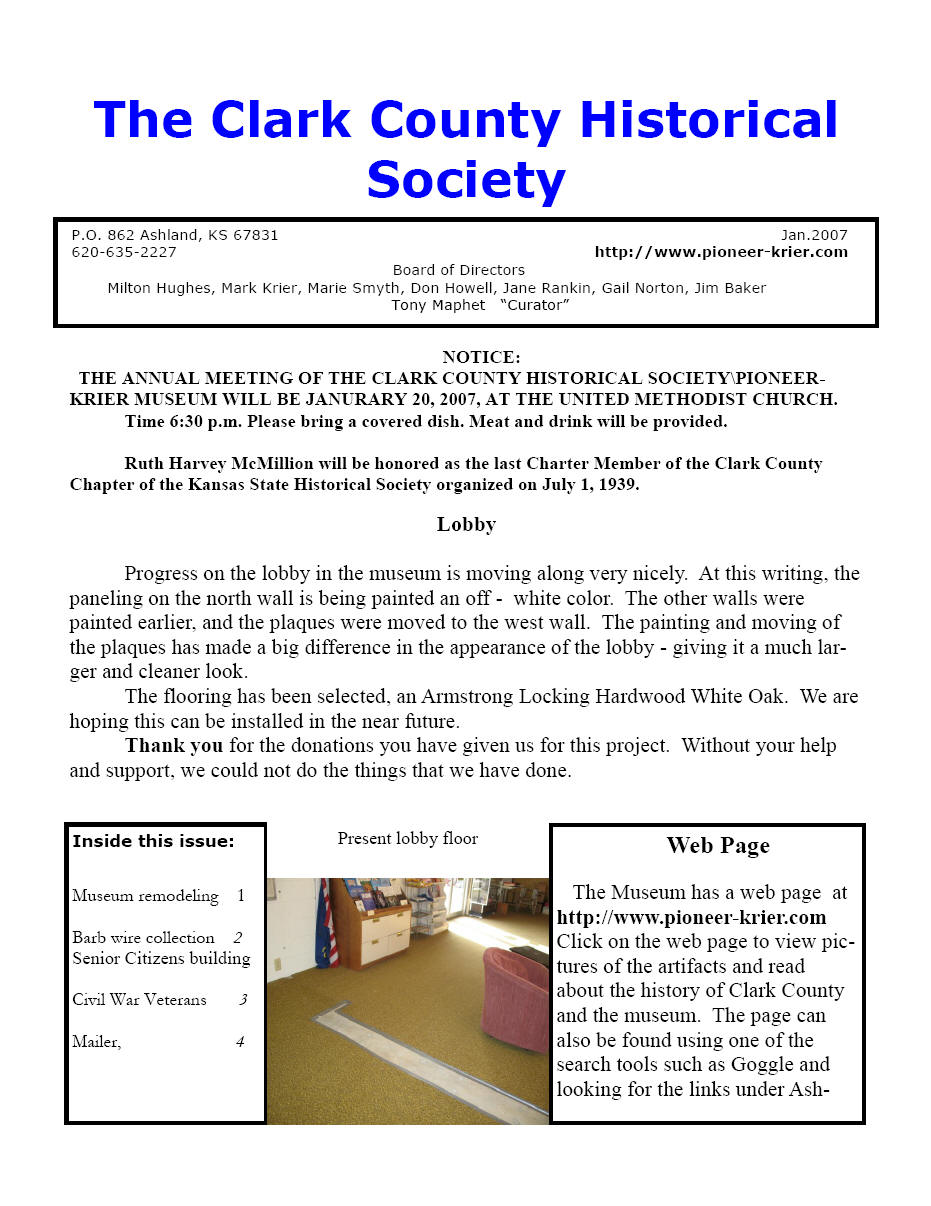 The Clark County Historical Society

P.O. 862 Ashland, KS 67831
620-635-2227
Jan.2007
http://www.pioneer-krier.com
Board of Directors
Milton Hughes, Mark Krier, Marie Smyth, Don Howell, Jane Rankin, Gail Norton, Jim Baker
Tony Maphet "Curator"

NOTICE:
THE ANNUAL MEETING OF THE CLARK COUNTY HISTORICAL SOCIETY\PIONEER-KRIER MUSEUM WILL BE JANURARY 20, 2007, AT THE UNITED METHODIST CHURCH.
Time 6:30 p.m. Please bring a covered dish. Meat and drink will be provided.

Ruth Harvey McMillion will be honored as the last Charter Member of the Clark County Chapter of the Kansas State Historical Society organized on July 1, 1939.

Lobby

Progress on the lobby in the museum is moving along very nicely. At this writing, the paneling on the north wall is being painted an off - white color. The other walls were painted earlier, and the plaques were moved to the west wall. The painting and moving of the plaques has made a big difference in the appearance of the lobby - giving it a much larger and cleaner look.

The flooring has been selected, an Armstrong Locking Hardwood White Oak. We are hoping this can be installed in the near future.

Thank you for the donations you have given us for this project. Without your help and support, we could not do the things that we have done.

Inside this issue:

Museum remodeling 1

Barb wire collection 2
Senior Citizens building

Civil War Veterans 3

Mailer, 4

Present lobby floor

Web Page

The Museum has a web page at http://www.pioneer-krier.com Click on the web page to view pictures of the artifacts and read about the history of Clark County and the museum. The page can also be found using one of the search tools such as Goggle and looking for the links under Ash-